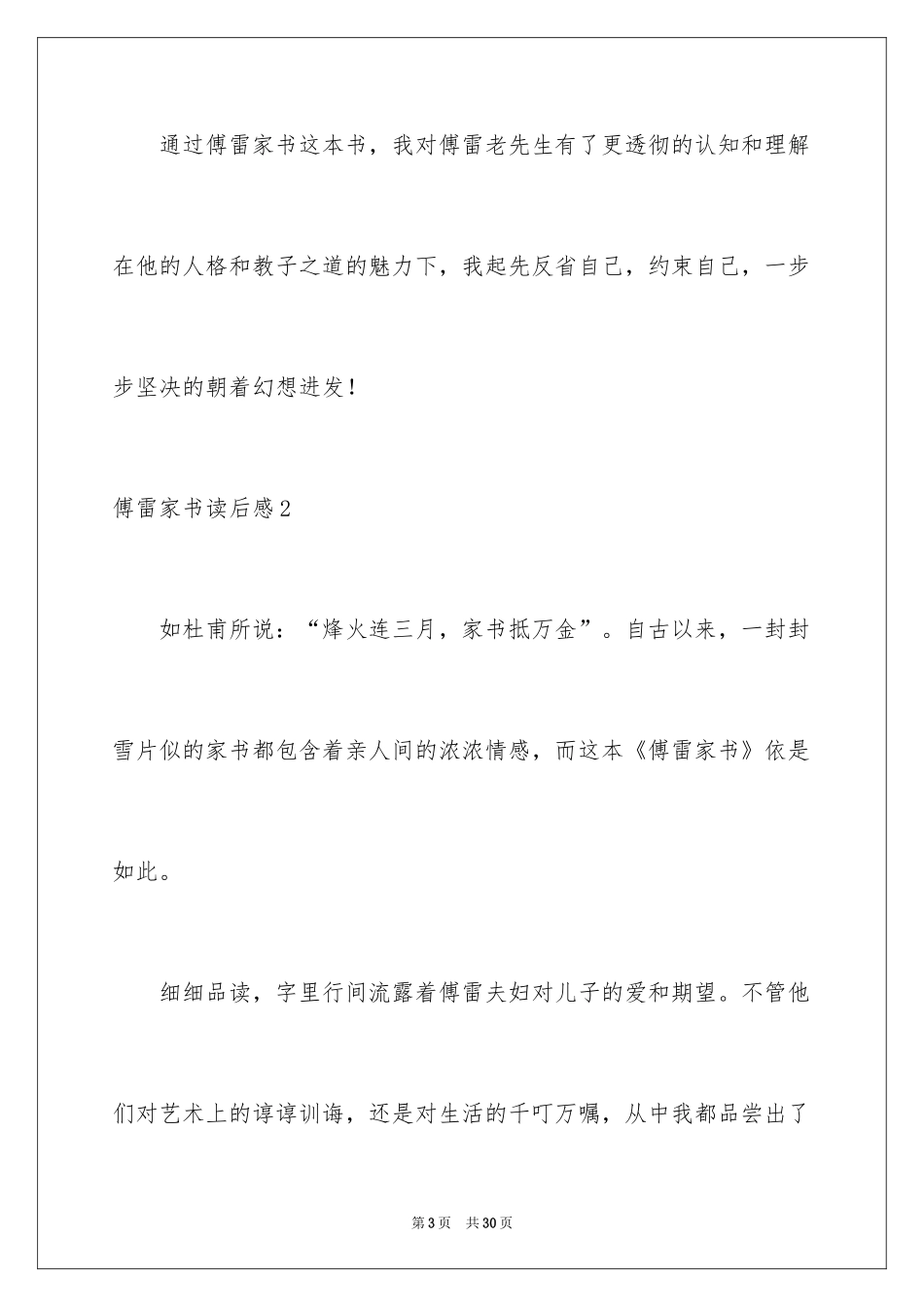 通过傅雷家书这本书，我对傅雷老先生有了更透彻的认知和理解在他的人格和教子之道的魅力下，我起先反省自己，约束自己，一步步坚决的朝着幻想进发！

傅雷家书读后感2

如杜甫所说：“烽火连三月，家书抵万金”。自古以来，一封封雪片似的家书都包含着亲人间的浓浓情感，而这本《傅雷家书》依是如此。

细细品读，字里行间流露着傅雷夫妇对儿子的爱和期望。不管他们对艺术上的谆谆训诲，还是对生活的千叮万嘱，从中我都品尝出了

第3页 共30页